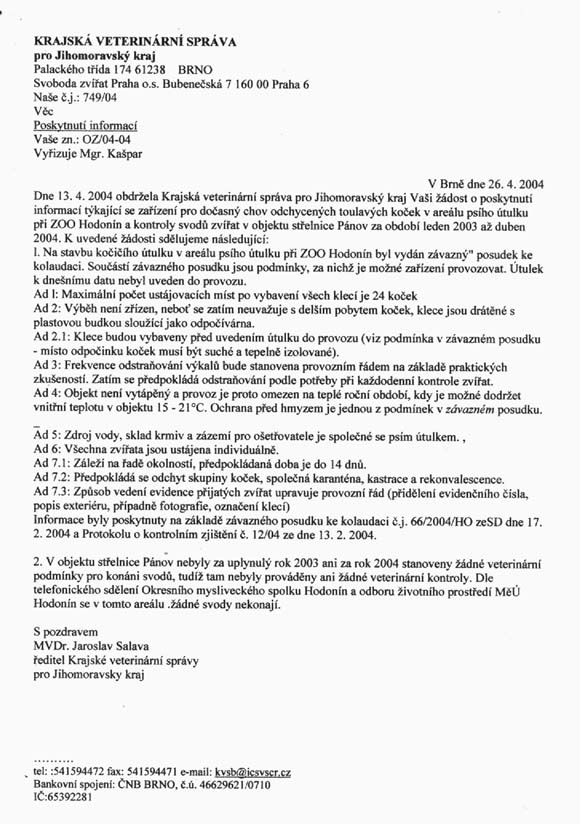 KRAJSKÁ VETERINÁRNÍ SPRÁVA
pro Jihomoravský kraj
Palackého třída 174 61238 BRNO
Svoboda zvířat Praha o.s. Bubenečská 7 160 00 Praha 6
Naše č.j.: 749/04
Věc
Poskytnutí informací
Vaše zn.: OZ/04-04
Vyřizuje Mgr. Kašpar

V Brně dne 26. 4. 2004

Dne 13. 4. 2004 obdržela Krajská veterinární správa pro Jihomoravský kraj Vaši žádost o poskytnutí informací týkající se zařízení pro dočasný chov odchycených toulavých koček v areálu psího útulku při ZOO Hodonín a kontroly svodů zvířat v objektu střelnice Pánov za období leden 2003 až duben 2004. K uvedené žádosti sdělujeme následující:
l. Na stavbu kočičího útulku v areálu psího útulku při ZOO Hodonín byl vydán závazný" posudek ke kolaudaci. Součástí závazného posudku jsou podmínky, za nichž je možné zařízení provozovat. Útulek k dnešnímu datu nebyl uveden do provozu.
Ad l: Maximální počet ustájovacích míst po vybavení všech klecí je 24 koček
Ad 2: Výběh není zřízen, neboť se zatím neuvažuje s delším pobytem koček, klece jsou drátěné s plastovou budkou sloužící jako odpočívárna.
Ad 2.1: Klece budou vybaveny před uvedením útulku do provozu (viz podmínka v závazném posudku - místo odpočinku koček musí být suché a tepelně izolované).
Ad 3: Frekvence odstraňování výkalů bude stanovena provozním řádem na základě praktických zkušeností. Zatím se předpokládá odstraňování podle potřeby při každodenní kontrole zvířat.
Ad 4: Objekt není vytápěný a provoz je proto omezen na teplé roční období, kdy je možné dodržet vnitřní teplotu v objektu 15 - 21°C. Ochrana před hmyzem je jednou z podmínek v závazném posudku.

Ad 5: Zdroj vody, sklad krmiv a zázemí pro ošetřovatele je společné se psím útulkem. ,
Ad 6: Všechna zvířata jsou ustájena individuálně.
Ad 7.1: Záleží na řadě okolností, předpokládaná doba je do 14 dnů.
Ad 7.2: Předpokládá se odchyt skupiny koček, společná karanténa, kastrace a rekonvalescence.
Ad 7.3: Způsob vedení evidence přijatých zvířat upravuje provozní řád (přidělení evidenčního čísla, popis exteriéru, případně fotografie, označení klecí)
Informace byly poskytnuty na základě závazného posudku ke kolaudaci č.j. 66/2004/HO zeSD dne 17. 2. 2004 a Protokolu o kontrolním zjištění č. 12/04 ze dne 13. 2. 2004.

2. V objektu střelnice Pánov nebyly za uplynulý rok 2003 ani za rok 2004 stanoveny žádné veterinární podmínky pro konání svodů, tudíž tam nebyly prováděny ani žádné veterinární kontroly. Dle telefonického sdělení Okresního mysliveckého spolku Hodonín a odboru životního prostředí MěÚ Hodonín se v tomto areálu .žádné svody nekonají.

S pozdravem
MVDr. Jaroslav Salava
ředitel Krajské veterinární správy
pro Jihomoravsky kraj

..........
tel: :541594472 fax: 541594471 e-mail: kvsb@icsvscr.cz
Bankovní spojení: ČNB BRNO, č.ú. 46629621/0710
IČ:65392281